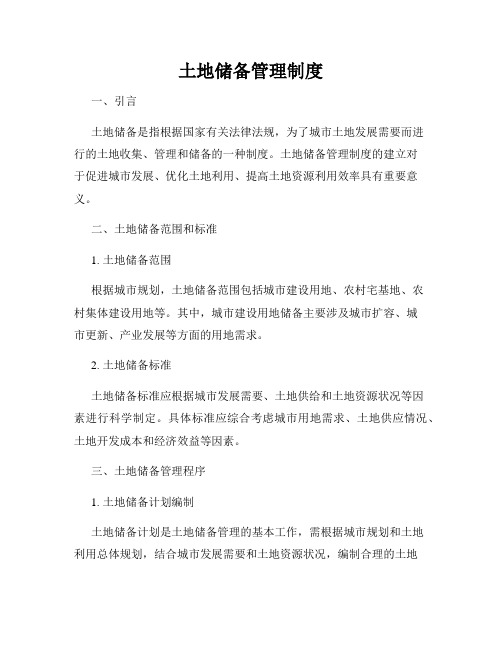 土地储备管理制度

一、引言

土地储备是指根据国家有关法律法规，为了城市土地发展需要而进行的土地收集、管理和储备的一种制度。土地储备管理制度的建立对于促进城市发展、优化土地利用、提高土地资源利用效率具有重要意义。

二、土地储备范围和标准

1. 土地储备范围

根据城市规划，土地储备范围包括城市建设用地、农村宅基地、农村集体建设用地等。其中，城市建设用地储备主要涉及城市扩容、城市更新、产业发展等方面的用地需求。

2. 土地储备标准

土地储备标准应根据城市发展需要、土地供给和土地资源状况等因素进行科学制定。具体标准应综合考虑城市用地需求、土地供应情况、土地开发成本和经济效益等因素。

三、土地储备管理程序

1. 土地储备计划编制

土地储备计划是土地储备管理的基本工作，需根据城市规划和土地利用总体规划，结合城市发展需要和土地资源状况，编制合理的土地